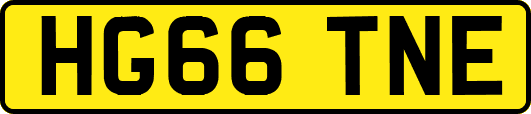 HG66 TNE